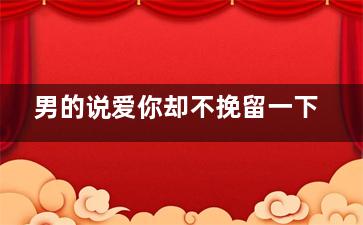 男的说爱你却不挽留一下